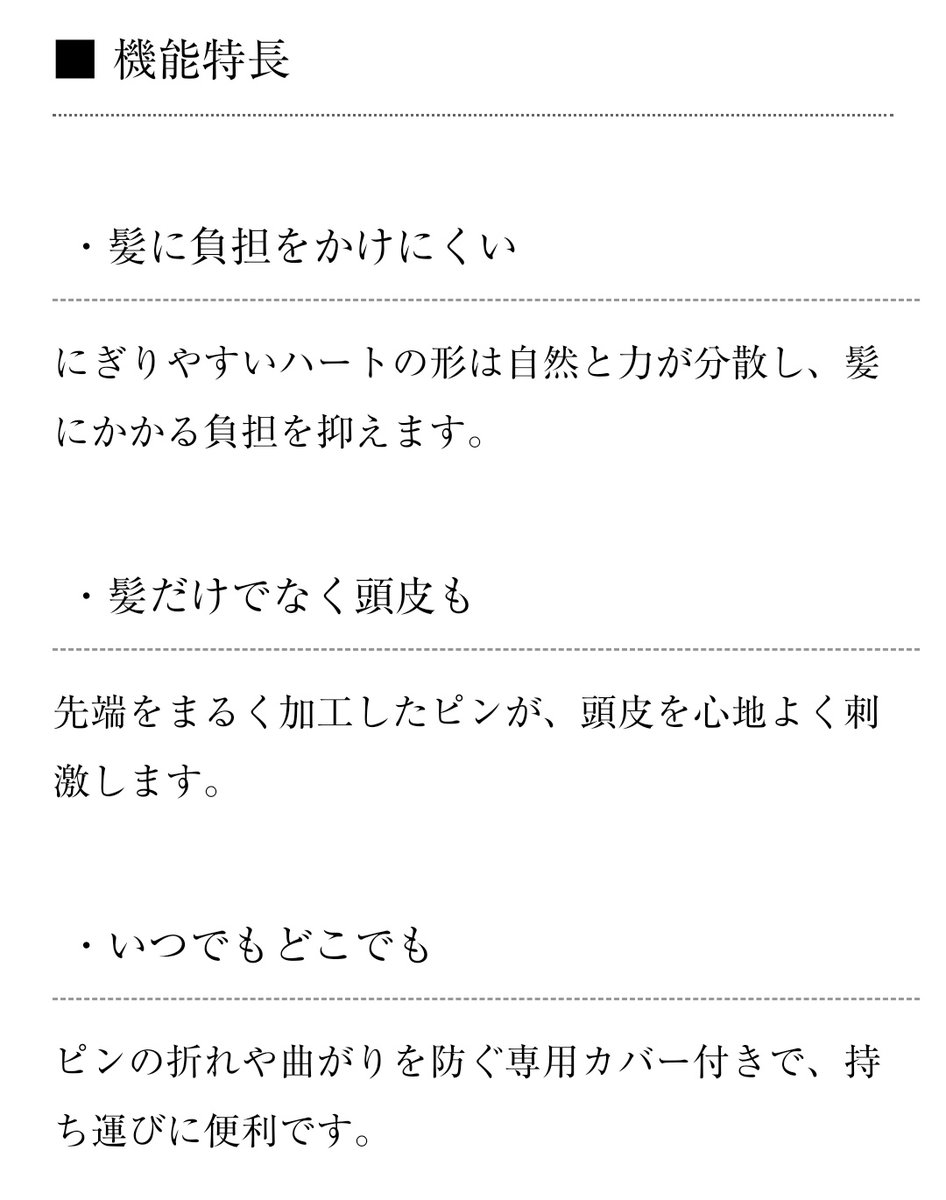 ■ 機能特長

・髪に負担をかけにくい

にぎりやすいハートの形は自然と力が分散し、髪にかかる負担を抑えます。

・髪だけでなく頭皮も

先端をまるく加工したピンが、頭皮を心地よく刺激します。

・いつでもどこでも

ピンの折れや曲がりを防ぐ専用カバー付きで、持ち運びに便利です。